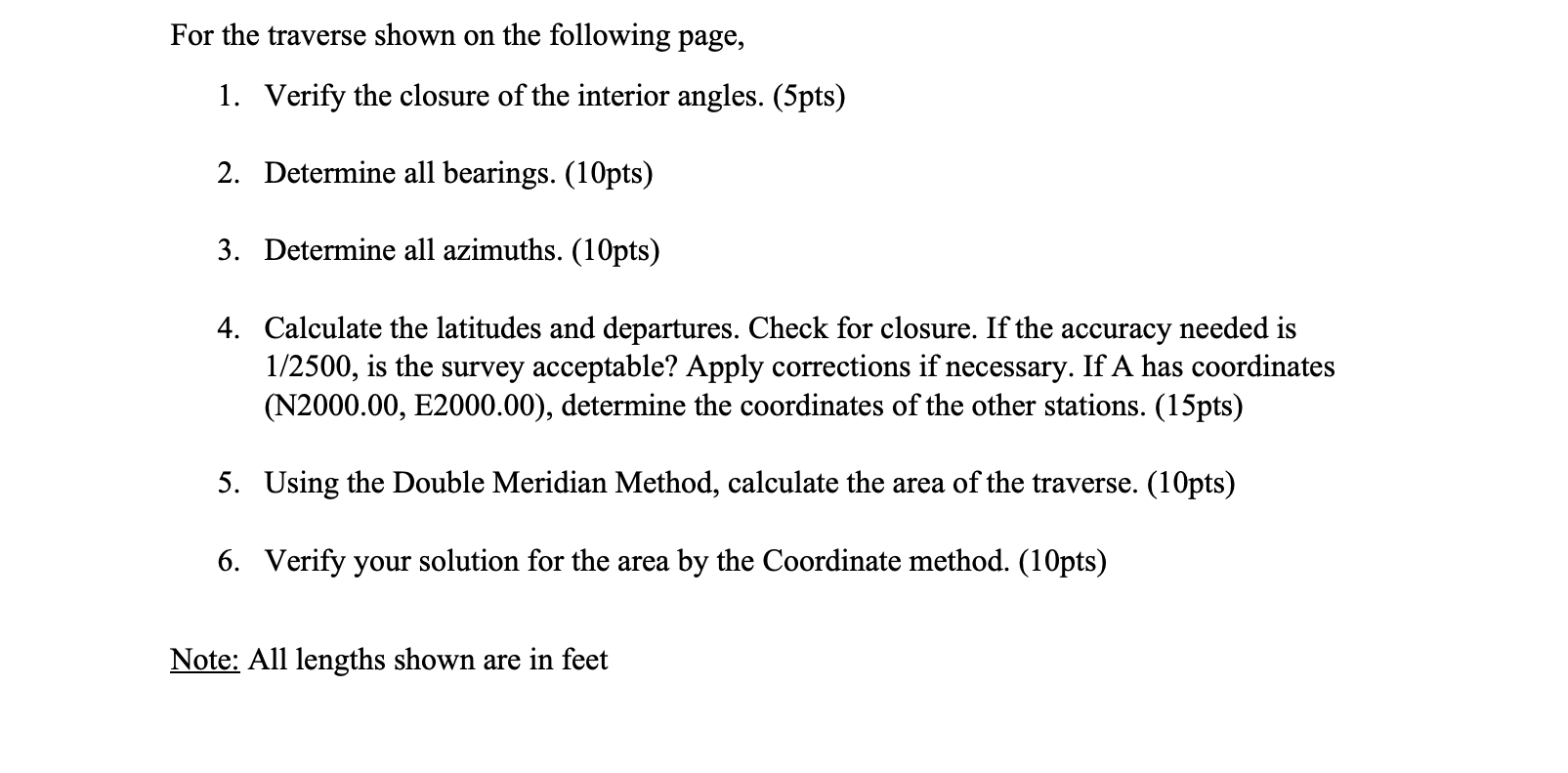 For the traverse shown on the following page,

1. Verify the closure of the interior angles. (5pts)

2. Determine all bearings. (10pts)

3. Determine all azimuths. (10pts)

4. Calculate the latitudes and departures. Check for closure. If the accuracy needed is 1/2500, is the survey acceptable? Apply corrections if necessary. If A has coordinates (N2000.00, E2000.00), determine the coordinates of the other stations. (15pts)

5. Using the Double Meridian Method, calculate the area of the traverse. (10pts)

6. Verify your solution for the area by the Coordinate method. (10pts)

Note: All lengths shown are in feet